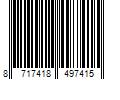 8 717418 497415